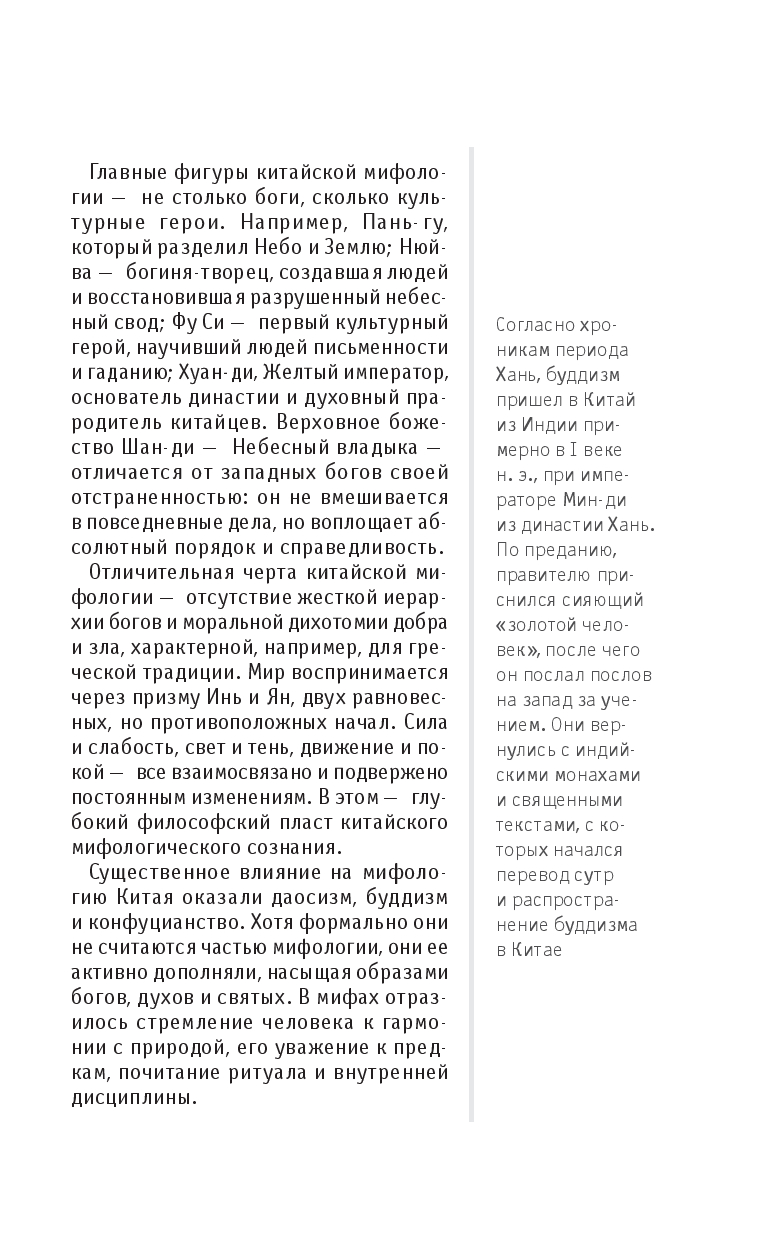 Главные фигуры китайской мифологии — не столько боги, сколько культурные герои. Например, Пань-гу, который разделил Небо и Землю; Нюйва — богиня-творец, создавшая людей и восстановившая разрушенный небесный свод; Фу Си — первый культурный герой, научивший людей письменности и гаданию; Хуан-ди, Желтый император, основатель династии и духовный прародитель китайцев. Верховное божество Шан-ди — Небесный владыка — отличается от западных богов своей отстраненностью: он не вмешивается в повседневные дела, но воплощает абсолютный порядок и справедливость.

Отличительная черта китайской мифологии — отсутствие жесткой иерархии богов и моральной дихотомии добра и зла, характерной, например, для греческой традиции. Мир воспринимается через призму Инь и Ян, двух равновесных, но противоположных начал. Сила и слабость, свет и тень, движение и покой — все взаимосвязано и подвержено постоянным изменениям. В этом — глубокий философский пласт китайского мифологического сознания.

Существенное влияние на мифологию Китая оказали даосизм, буддизм и конфуцианство. Хотя формально они не считаются частью мифологии, они ее активно дополняли, насыщая образами богов, духов и святых. В мифах отразилось стремление человека к гармонии с природой, его уважение к предкам, почитание ритуала и внутренней дисциплины.

Согласно хроникам периода Хань, буддизм пришел в Китай из Индии примерно в I веке н. э., при императоре Мин-ди из династии Хань. По преданию, правителю приснился сияющий «золотой человек», после чего он послал послов на запад за учением. Они вернулись с индийскими монахами и священными текстами, с которых начался перевод сутр и распространение буддизма в Китае